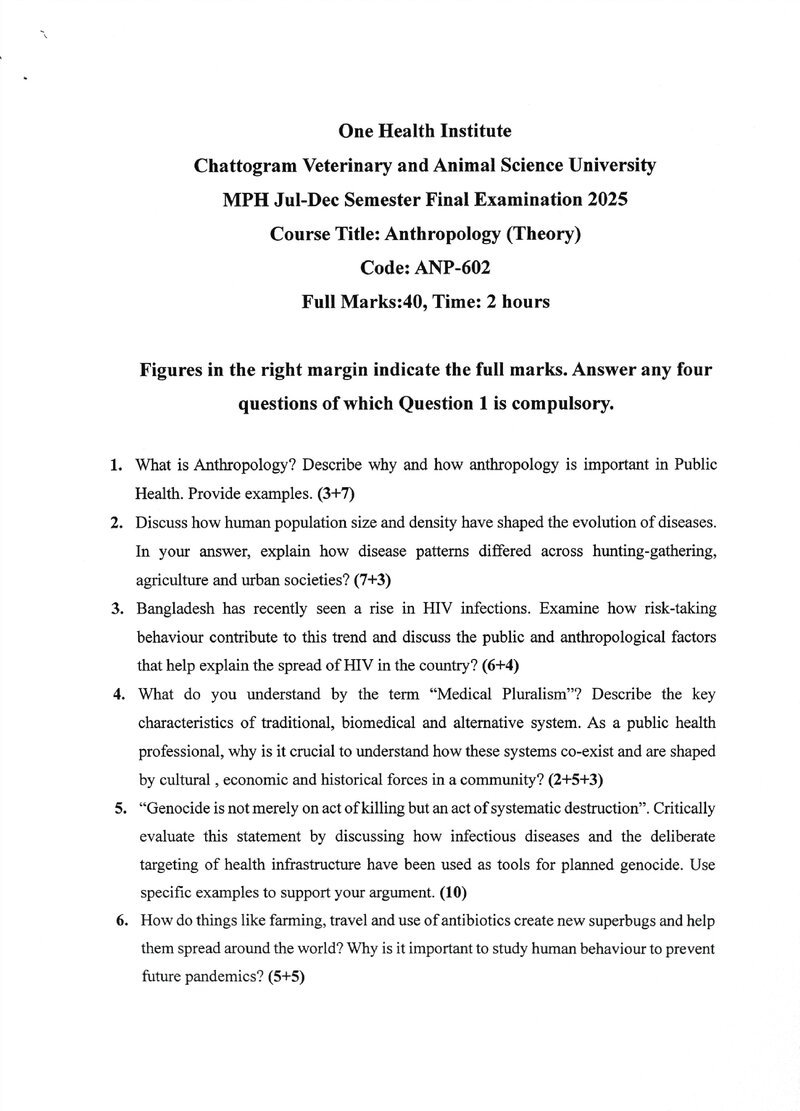 One Health Institute
Chattogram Veterinary and Animal Science University
MPH Jul-Dec Semester Final Examination 2025
Course Title: Anthropology (Theory)
Code: ANP-602
Full Marks:40, Time: 2 hours

Figures in the right margin indicate the full marks. Answer any four questions of which Question 1 is compulsory.

1. What is Anthropology? Describe why and how anthropology is important in Public Health. Provide examples. (3+7)
2. Discuss how human population size and density have shaped the evolution of diseases. In your answer, explain how disease patterns differed across hunting-gathering, agriculture and urban societies? (7+3)
3. Bangladesh has recently seen a rise in HIV infections. Examine how risk-taking behaviour contribute to this trend and discuss the public and anthropological factors that help explain the spread of HIV in the country? (6+4)
4. What do you understand by the term "Medical Pluralism"? Describe the key characteristics of traditional, biomedical and alternative system. As a public health professional, why is it crucial to understand how these systems co-exist and are shaped by cultural , economic and historical forces in a community? (2+5+3)
5. "Genocide is not merely on act of killing but an act of systematic destruction". Critically evaluate this statement by discussing how infectious diseases and the deliberate targeting of health infrastructure have been used as tools for planned genocide. Use specific examples to support your argument. (10)
6. How do things like farming, travel and use of antibiotics create new superbugs and help them spread around the world? Why is it important to study human behaviour to prevent future pandemics? (5+5)